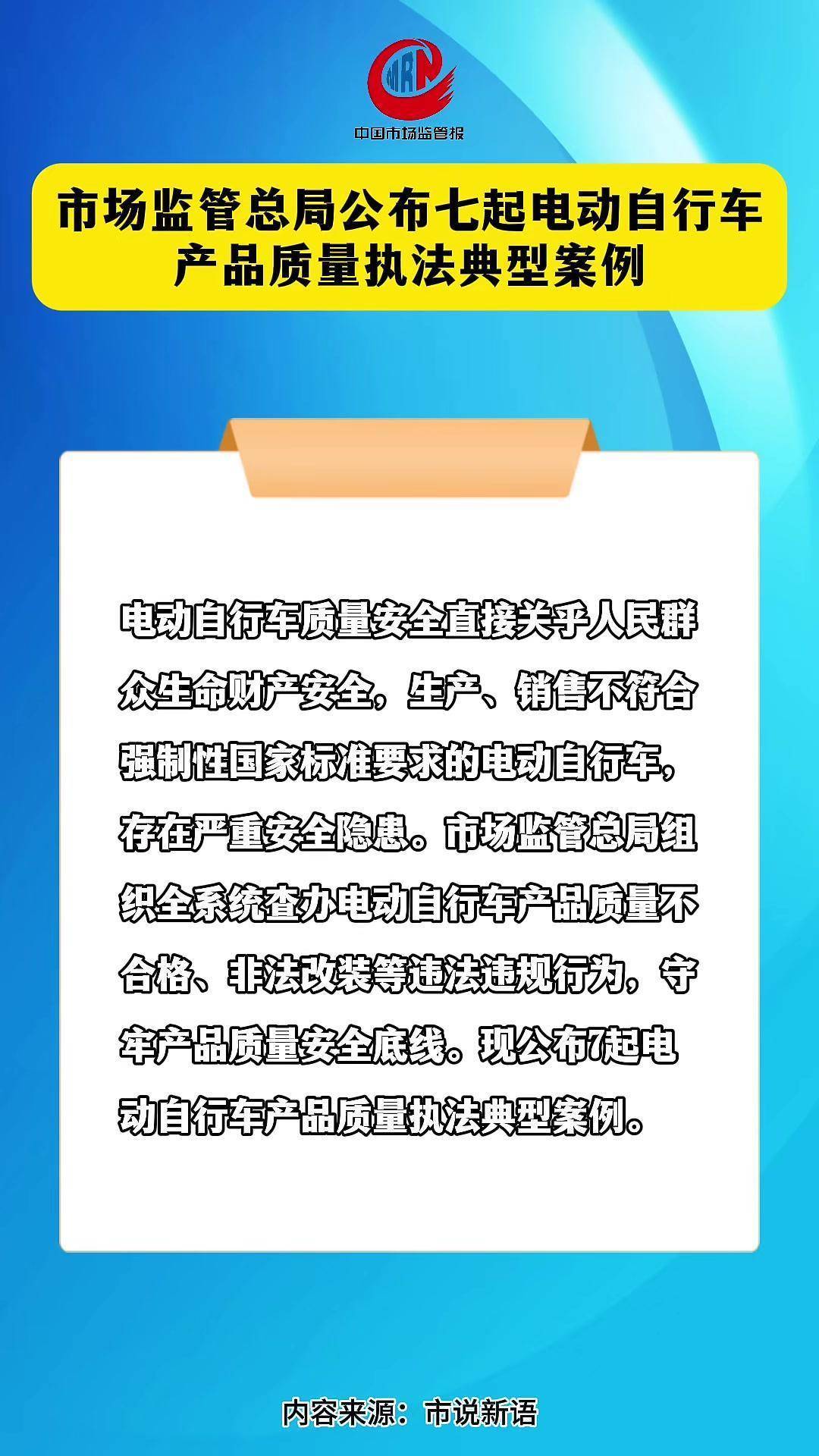 MRN
中国市场监管报

市场监管总局公布七起电动自行车产品质量执法典型案例

电动自行车质量安全直接关乎人民群众生命财产安全，生产、销售不符合强制性国家标准要求的电动自行车，存在严重安全隐患。市场监管总局组织全系统查办电动自行车产品质量不合格、非法改装等违法违规行为，守牢产品质量安全底线。现公布7起电动自行车产品质量执法典型案例。

内容来源：市说新语